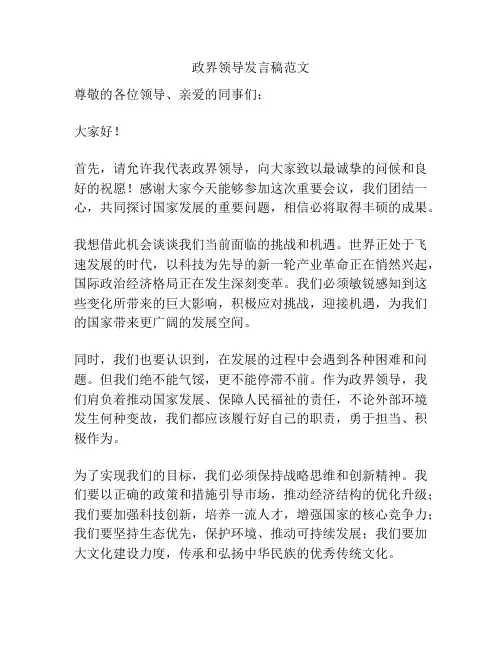 政界领导发言稿范文

尊敬的各位领导、亲爱的同事们：

大家好！

首先，请允许我代表政界领导，向大家致以最诚挚的问候和良好的祝愿！感谢大家今天能够参加这次重要会议，我们团结一心，共同探讨国家发展的重要问题，相信必将取得丰硕的成果。

我想借此机会谈谈我们当前面临的挑战和机遇。世界正处于飞速发展的时代，以科技为先导的新一轮产业革命正在悄然兴起，国际政治经济格局正在发生深刻变革。我们必须敏锐感知到这些变化所带来的巨大影响，积极应对挑战，迎接机遇，为我们的国家带来更广阔的发展空间。

同时，我们也要认识到，在发展的过程中会遇到各种困难和问题。但我们绝不能气馁，更不能停滞不前。作为政界领导，我们肩负着推动国家发展、保障人民福祉的责任，不论外部环境发生何种变故，我们都应该履行好自己的职责，勇于担当、积极作为。

为了实现我们的目标，我们必须保持战略思维和创新精神。我们要以正确的政策和措施引导市场，推动经济结构的优化升级；我们要加强科技创新，培养一流人才，增强国家的核心竞争力；我们要坚持生态优先，保护环境、推动可持续发展；我们要加大文化建设力度，传承和弘扬中华民族的优秀传统文化。